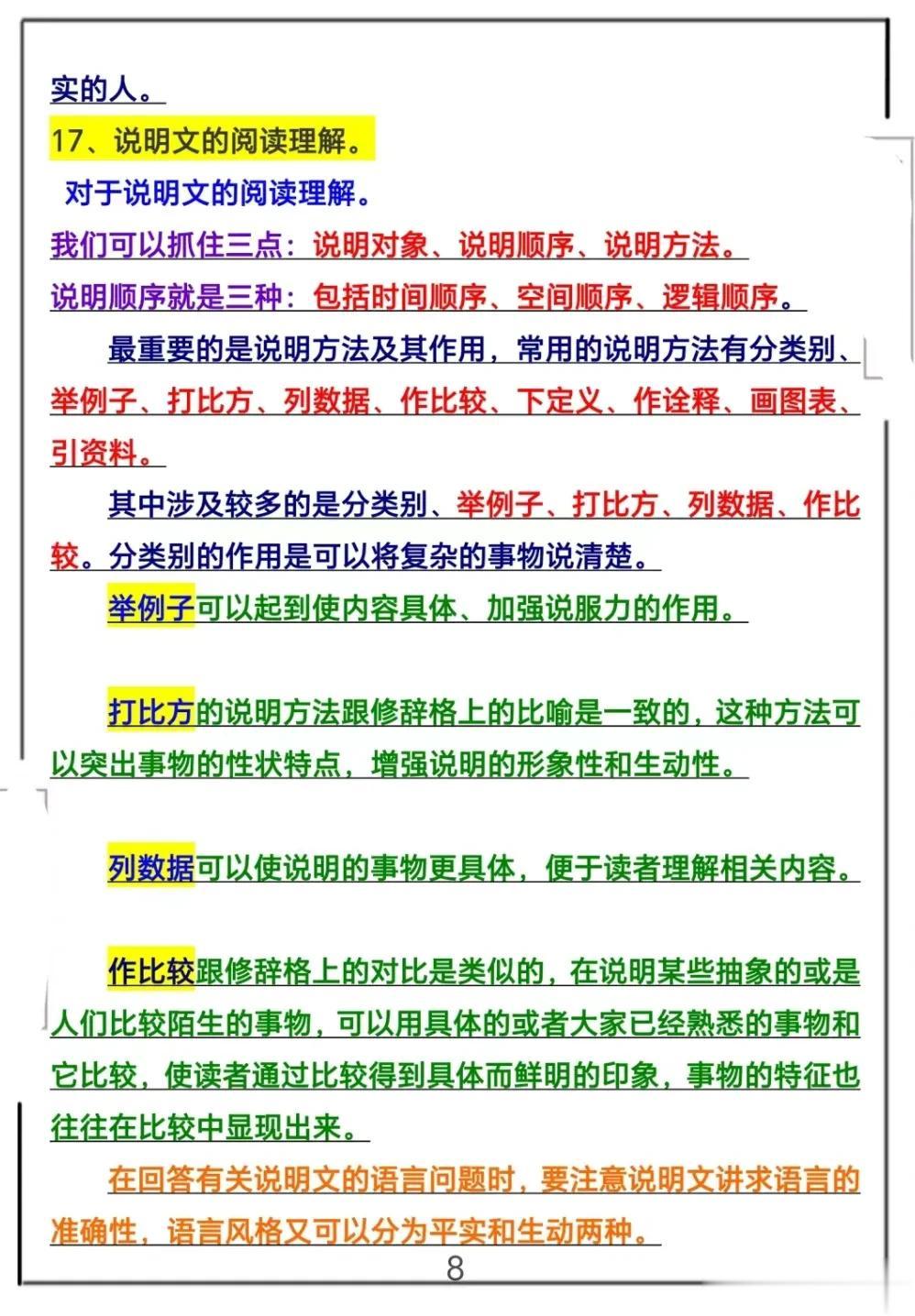 实的人。

17、说明文的阅读理解。

对于说明文的阅读理解。

我们可以抓住三点：说明对象、说明顺序、说明方法。

说明顺序就是三种：包括时间顺序、空间顺序、逻辑顺序。

最重要的是说明方法及其作用，常用的说明方法有分类别、举例子、打比方、列数据、作比较、下定义、作诠释、画图表、引资料。

其中涉及较多的是分类别、举例子、打比方、列数据、作比较。分类别的作用是可以将复杂的事物说清楚。

举例子可以起到使内容具体、加强说服力的作用。

打比方的说明方法跟修辞格上的比喻是一致的，这种方法可以突出事物的性状特点，增强说明的形象性和生动性。

列数据可以使说明的事物更具体，便于读者理解相关内容。

作比较跟修辞格上的对比是类似的，在说明某些抽象的或是人们比较陌生的事物，可以用具体的或者大家已经熟悉的事物和它比较，使读者通过比较得到具体而鲜明的印象，事物的特征也往往在比较中显现出来。

在回答有关说明文的语言问题时，要注意说明文讲求语言的准确性，语言风格又可以分为平实和生动两种。

8